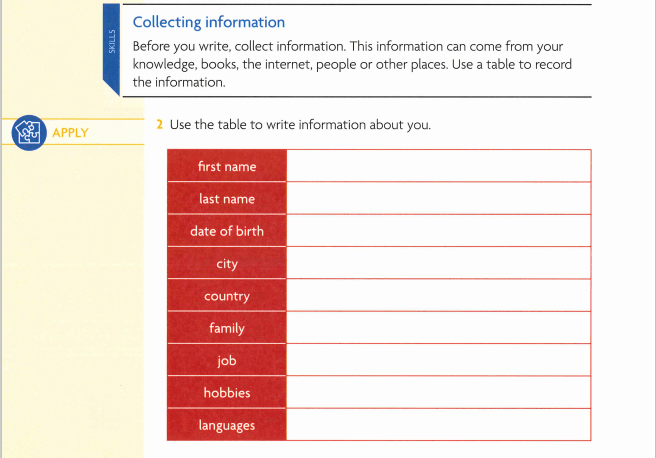 SKILLS

Collecting information

Before you write, collect information. This information can come from your knowledge, books, the internet, people or other places. Use a table to record the information.

APPLY

2 Use the table to write information about you.

| first name | |
|---|---|
| last name | |
| date of birth | |
| city | |
| country | |
| family | |
| job | |
| hobbies | |
| languages | |